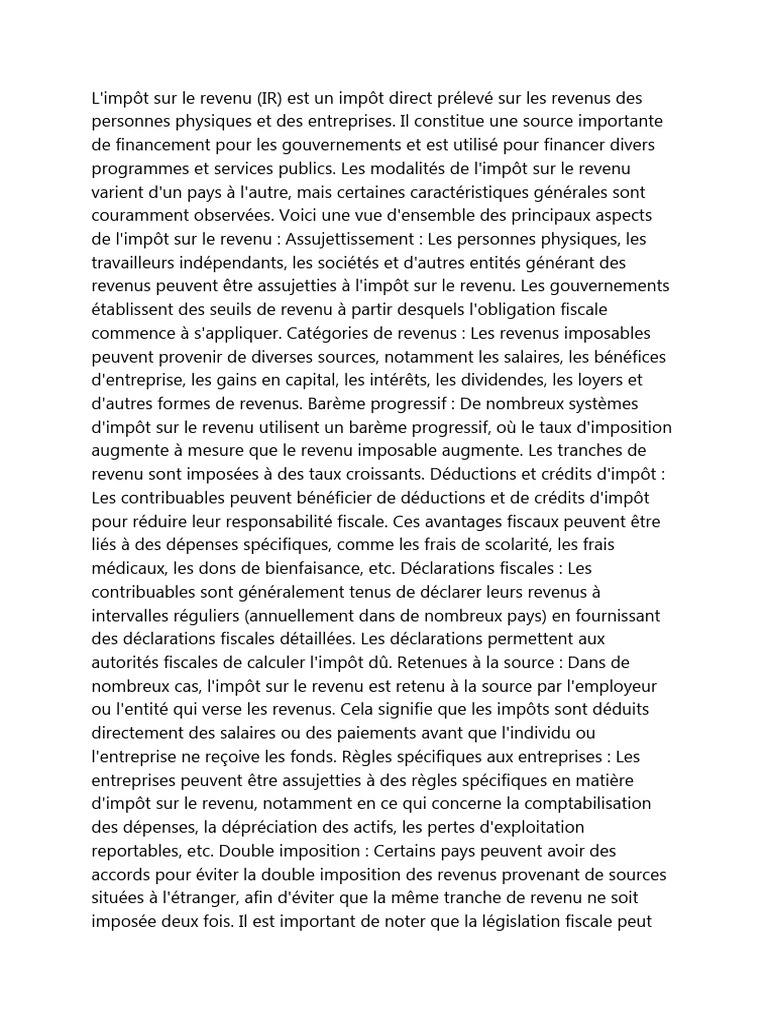 L'impôt sur le revenu (IR) est un impôt direct prélevé sur les revenus des personnes physiques et des entreprises. Il constitue une source importante de financement pour les gouvernements et est utilisé pour financer divers programmes et services publics. Les modalités de l'impôt sur le revenu varient d'un pays à l'autre, mais certaines caractéristiques générales sont couramment observées. Voici une vue d'ensemble des principaux aspects de l'impôt sur le revenu : Assujettissement : Les personnes physiques, les travailleurs indépendants, les sociétés et d'autres entités générant des revenus peuvent être assujetties à l'impôt sur le revenu. Les gouvernements établissent des seuils de revenu à partir desquels l'obligation fiscale commence à s'appliquer. Catégories de revenus : Les revenus imposables peuvent provenir de diverses sources, notamment les salaires, les bénéfices d'entreprise, les gains en capital, les intérêts, les dividendes, les loyers et d'autres formes de revenus. Barème progressif : De nombreux systèmes d'impôt sur le revenu utilisent un barème progressif, où le taux d'imposition augmente à mesure que le revenu imposable augmente. Les tranches de revenu sont imposées à des taux croissants. Déductions et crédits d'impôt : Les contribuables peuvent bénéficier de déductions et de crédits d'impôt pour réduire leur responsabilité fiscale. Ces avantages fiscaux peuvent être liés à des dépenses spécifiques, comme les frais de scolarité, les frais médicaux, les dons de bienfaisance, etc. Déclarations fiscales : Les contribuables sont généralement tenus de déclarer leurs revenus à intervalles réguliers (annuellement dans de nombreux pays) en fournissant des déclarations fiscales détaillées. Les déclarations permettent aux autorités fiscales de calculer l'impôt dû. Retenues à la source : Dans de nombreux cas, l'impôt sur le revenu est retenu à la source par l'employeur ou l'entité qui verse les revenus. Cela signifie que les impôts sont déduits directement des salaires ou des paiements avant que l'individu ou l'entreprise ne reçoive les fonds. Règles spécifiques aux entreprises : Les entreprises peuvent être assujetties à des règles spécifiques en matière d'impôt sur le revenu, notamment en ce qui concerne la comptabilisation des dépenses, la dépréciation des actifs, les pertes d'exploitation reportables, etc. Double imposition : Certains pays peuvent avoir des accords pour éviter la double imposition des revenus provenant de sources situées à l'étranger, afin d'éviter que la même tranche de revenu ne soit imposée deux fois. Il est important de noter que la législation fiscale peut